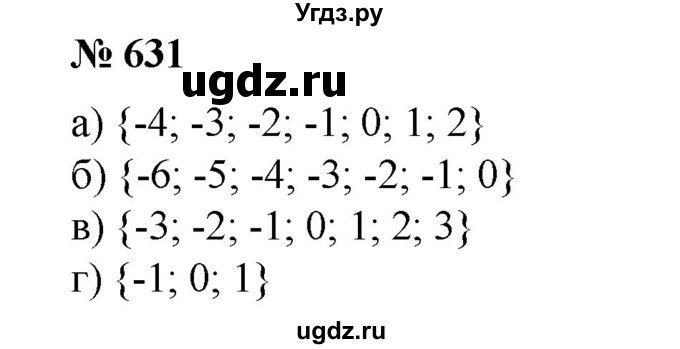 Угдз.ру

№ 631 ugdz.ru

а) $\{-4; -3; -2; -1; 0; 1; 2\}$
б) $\{-6; -5; -4; -3; -2; -1; 0\}$
в) $\{-3; -2; -1; 0; 1; 2; 3\}$
г) $\{-1; 0; 1\}$

ugdz.ru